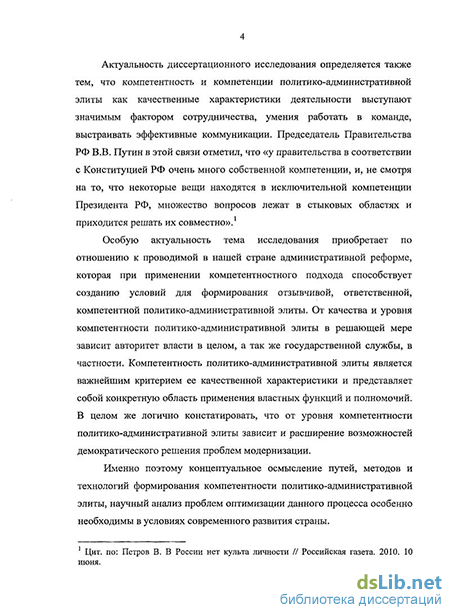 4

Актуальность диссертационного исследования определяется также тем, что компетентность и компетенции политико-административной элиты как качественные характеристики деятельности выступают значимым фактором сотрудничества, умения работать в команде, выстраивать эффективные коммуникации. Председатель Правительства РФ В.В. Путин в этой связи отметил, что «у правительства в соответствии с Конституцией РФ очень много собственной компетенции, и, не смотря на то, что некоторые вещи находятся в исключительной компетенции Президента РФ, множество вопросов лежат в стыковых областях и приходится решать их совместно».$^1$

Особую актуальность тема исследования приобретает по отношению к проводимой в нашей стране административной реформе, которая при применении компетентностного подхода способствует созданию условий для формирования отзывчивой, ответственной, компетентной политико-административной элиты. От качества и уровня компетентности политико-административной элиты в решающей мере зависит авторитет власти в целом, а так же государственной службы, в частности. Компетентность политико-административной элиты является важнейшим критерием ее качественной характеристики и представляет собой конкретную область применения властных функций и полномочий. В целом же логично констатировать, что от уровня компетентности политико-административной элиты зависит и расширение возможностей демократического решения проблем модернизации.

Именно поэтому концептуальное осмысление путей, методов и технологий формирования компетентности политико-административной элиты, научный анализ проблем оптимизации данного процесса особенно необходимы в условиях современного развития страны.

$^1$ Цит. по: Петров В. В России нет культа личности // Российская газета. 2010. 10 июня.

dsLib.net
библиотека диссертаций